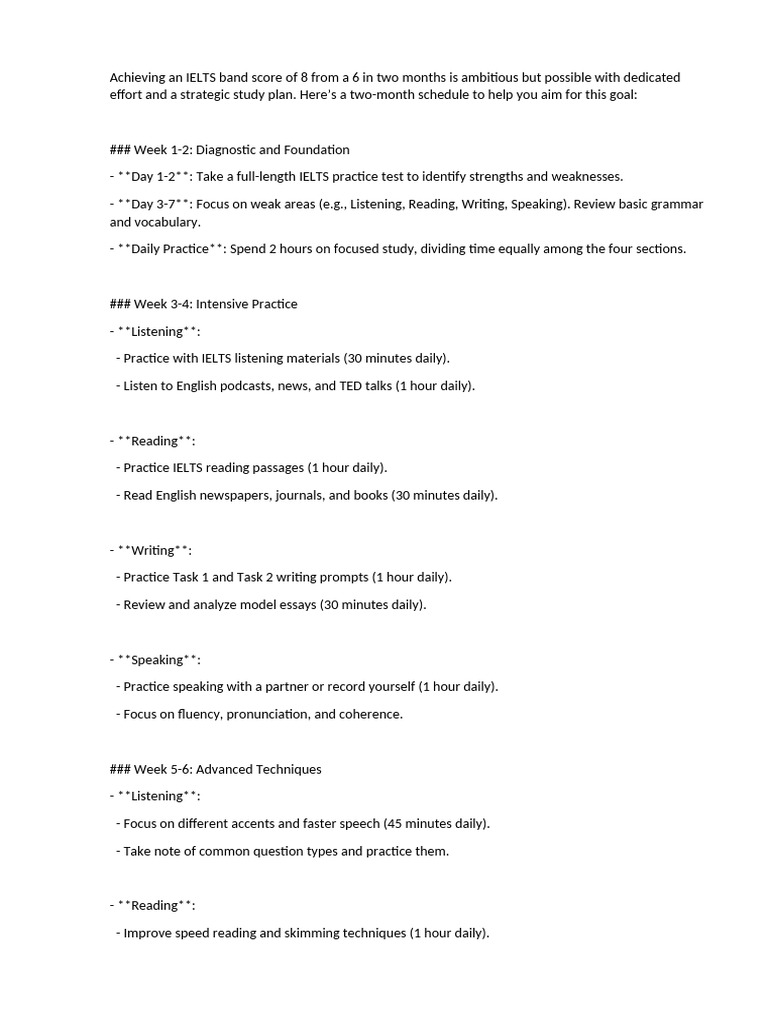 Achieving an IELTS band score of 8 from a 6 in two months is ambitious but possible with dedicated effort and a strategic study plan. Here's a two-month schedule to help you aim for this goal:

### Week 1-2: Diagnostic and Foundation

- **Day 1-2**: Take a full-length IELTS practice test to identify strengths and weaknesses.

- **Day 3-7**: Focus on weak areas (e.g., Listening, Reading, Writing, Speaking). Review basic grammar and vocabulary.

- **Daily Practice**: Spend 2 hours on focused study, dividing time equally among the four sections.

### Week 3-4: Intensive Practice

- **Listening**:

- Practice with IELTS listening materials (30 minutes daily).

- Listen to English podcasts, news, and TED talks (1 hour daily).

- **Reading**:

- Practice IELTS reading passages (1 hour daily).

- Read English newspapers, journals, and books (30 minutes daily).

- **Writing**:

- Practice Task 1 and Task 2 writing prompts (1 hour daily).

- Review and analyze model essays (30 minutes daily).

- **Speaking**:

- Practice speaking with a partner or record yourself (1 hour daily).

- Focus on fluency, pronunciation, and coherence.

### Week 5-6: Advanced Techniques

- **Listening**:

- Focus on different accents and faster speech (45 minutes daily).

- Take note of common question types and practice them.

- **Reading**:

- Improve speed reading and skimming techniques (1 hour daily).